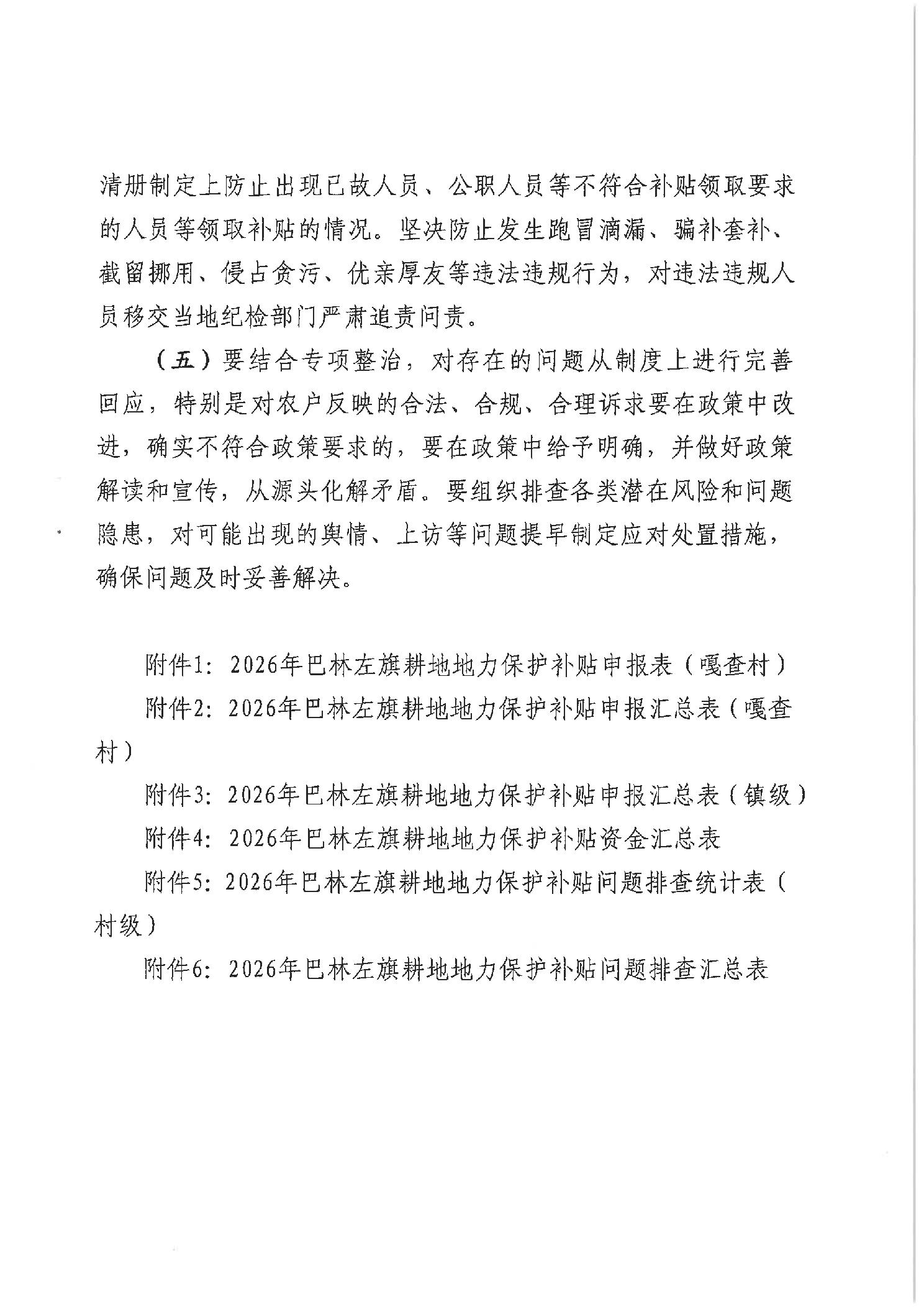 清册制定上防止出现已故人员、公职人员等不符合补贴领取要求的人员等领取补贴的情况。坚决防止发生跑冒滴漏、骗补套补、截留挪用、侵占贪污、优亲厚友等违法违规行为，对违法违规人员移交当地纪检部门严肃追责问责。

（五）要结合专项整治，对存在的问题从制度上进行完善回应，特别是对农户反映的合法、合规、合理诉求要在政策中改进，确实不符合政策要求的，要在政策中给予明确，并做好政策解读和宣传，从源头化解矛盾。要组织排查各类潜在风险和问题隐患，对可能出现的舆情、上访等问题提早制定应对处置措施，确保问题及时妥善解决。

附件1：2026年巴林左旗耕地地力保护补贴申报表（嘎查村）

附件2：2026年巴林左旗耕地地力保护补贴申报汇总表（嘎查村）

附件3：2026年巴林左旗耕地地力保护补贴申报汇总表（镇级）

附件4：2026年巴林左旗耕地地力保护补贴资金汇总表

附件5：2026年巴林左旗耕地地力保护补贴问题排查统计表（村级）

附件6：2026年巴林左旗耕地地力保护补贴问题排查汇总表